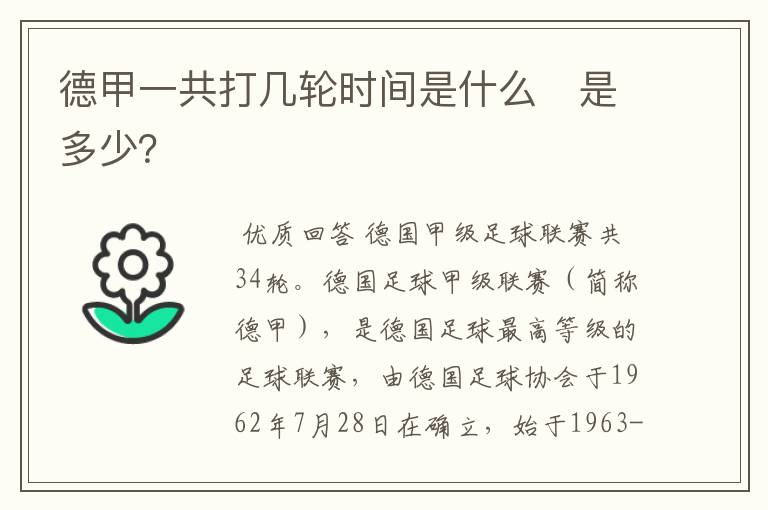 德甲一共打几轮时间是什么 是多少?

优质回答 德国甲级足球联赛共34轮。德国足球甲级联赛（简称德甲），是德国足球最高等级的足球联赛，由德国足球协会于1962年7月28日在确立，始于1963-